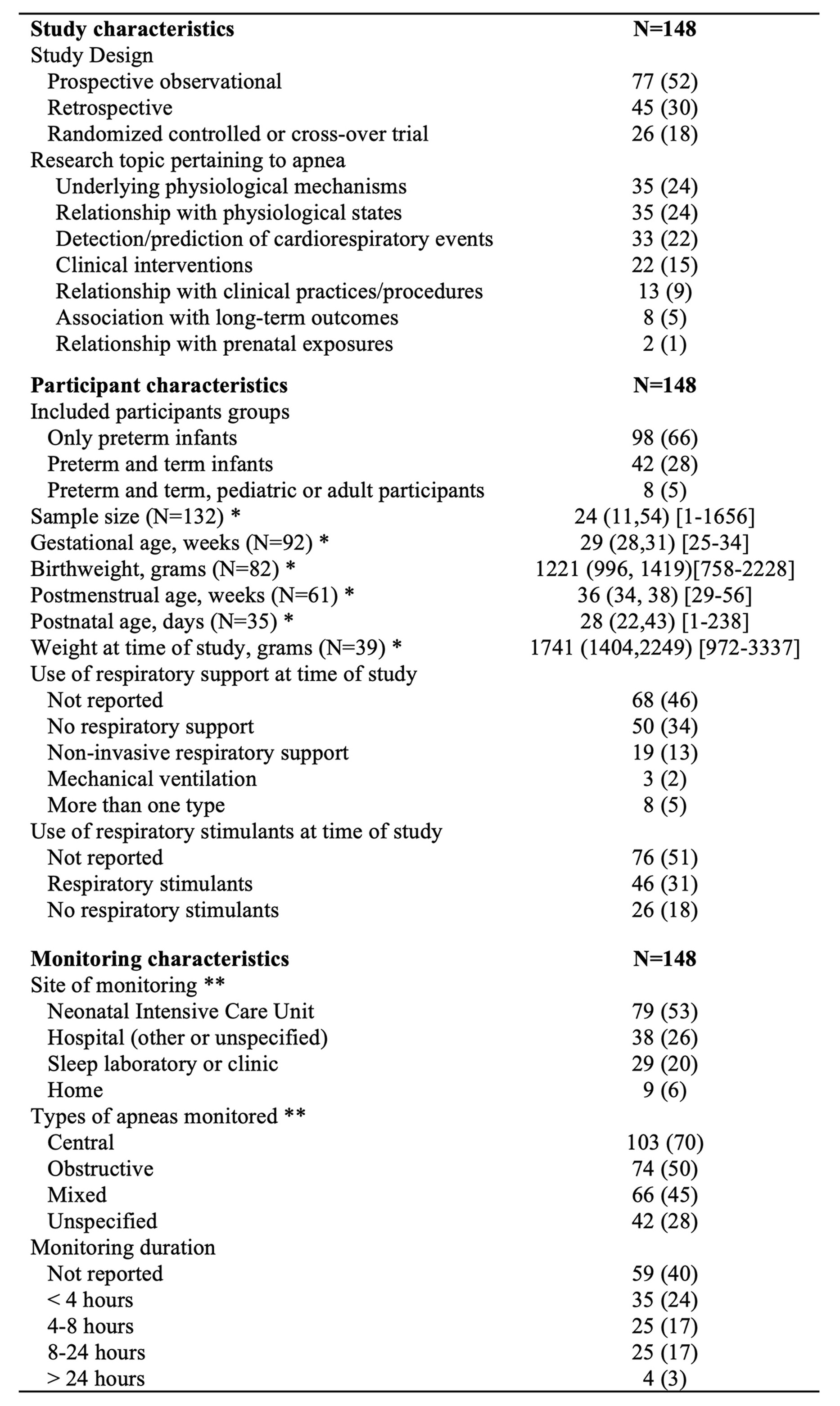 | Study characteristics | N=148 |
|---|---|
| Study Design | |
| Prospective observational | 77 (52) |
| Retrospective | 45 (30) |
| Randomized controlled or cross-over trial | 26 (18) |
| Research topic pertaining to apnea | |
| Underlying physiological mechanisms | 35 (24) |
| Relationship with physiological states | 35 (24) |
| Detection/prediction of cardiorespiratory events | 33 (22) |
| Clinical interventions | 22 (15) |
| Relationship with clinical practices/procedures | 13 (9) |
| Association with long-term outcomes | 8 (5) |
| Relationship with prenatal exposures | 2 (1) |
| **Participant characteristics** | **N=148** |
| Included participants groups | |
| Only preterm infants | 98 (66) |
| Preterm and term infants | 42 (28) |
| Preterm and term, pediatric or adult participants | 8 (5) |
| Sample size (N=132) * | 24 (11,54) [1-1656] |
| Gestational age, weeks (N=92) * | 29 (28,31) [25-34] |
| Birthweight, grams (N=82) * | 1221 (996, 1419)[758-2228] |
| Postmenstrual age, weeks (N=61) * | 36 (34, 38) [29-56] |
| Postnatal age, days (N=35) * | 28 (22,43) [1-238] |
| Weight at time of study, grams (N=39) * | 1741 (1404,2249) [972-3337] |
| Use of respiratory support at time of study | |
| Not reported | 68 (46) |
| No respiratory support | 50 (34) |
| Non-invasive respiratory support | 19 (13) |
| Mechanical ventilation | 3 (2) |
| More than one type | 8 (5) |
| Use of respiratory stimulants at time of study | |
| Not reported | 76 (51) |
| Respiratory stimulants | 46 (31) |
| No respiratory stimulants | 26 (18) |
| **Monitoring characteristics** | **N=148** |
| Site of monitoring ** | |
| Neonatal Intensive Care Unit | 79 (53) |
| Hospital (other or unspecified) | 38 (26) |
| Sleep laboratory or clinic | 29 (20) |
| Home | 9 (6) |
| Types of apneas monitored ** | |
| Central | 103 (70) |
| Obstructive | 74 (50) |
| Mixed | 66 (45) |
| Unspecified | 42 (28) |
| Monitoring duration | |
| Not reported | 59 (40) |
| < 4 hours | 35 (24) |
| 4-8 hours | 25 (17) |
| 8-24 hours | 25 (17) |
| > 24 hours | 4 (3) |